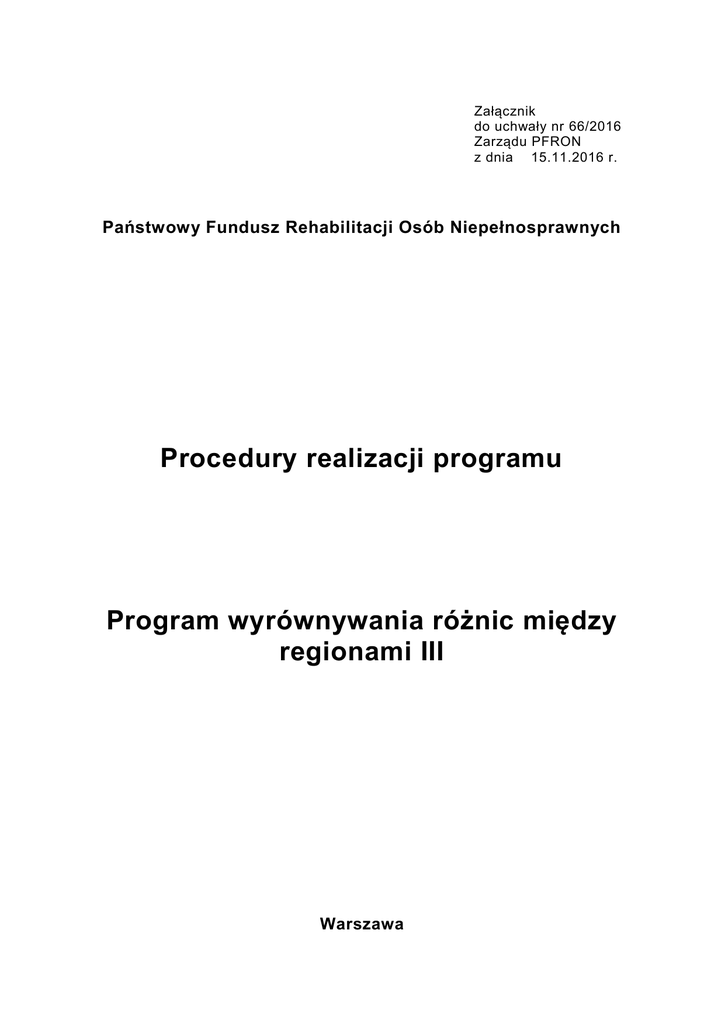 Załącznik
do uchwały nr 66/2016
Zarządu PFRON
z dnia 15.11.2016 r.

Państwowy Fundusz Rehabilitacji Osób Niepełnosprawnych

Procedury realizacji programu

Program wyrównywania różnic między regionami III

Warszawa